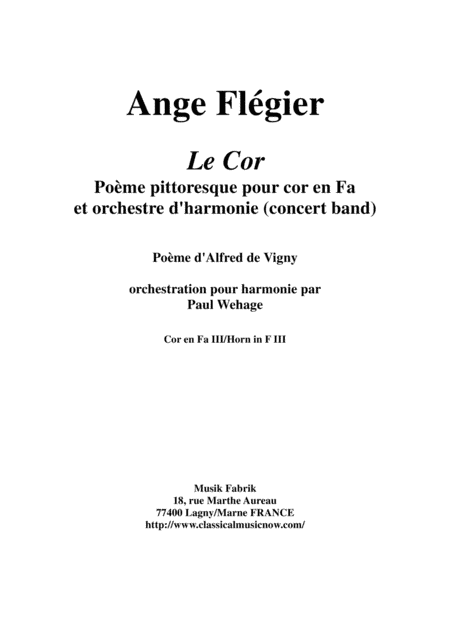 Ange Flégier

Le Cor

Poème pittoresque pour cor en Fa et orchestre d'harmonie (concert band)

Poème d'Alfred de Vigny

orchestration pour harmonie par
Paul Wehage

Cor en Fa III/Horn in F III

Musik Fabrik
18, rue Marthe Aureau
77400 Lagny/Marne FRANCE
http://www.classicalmusicnow.com/